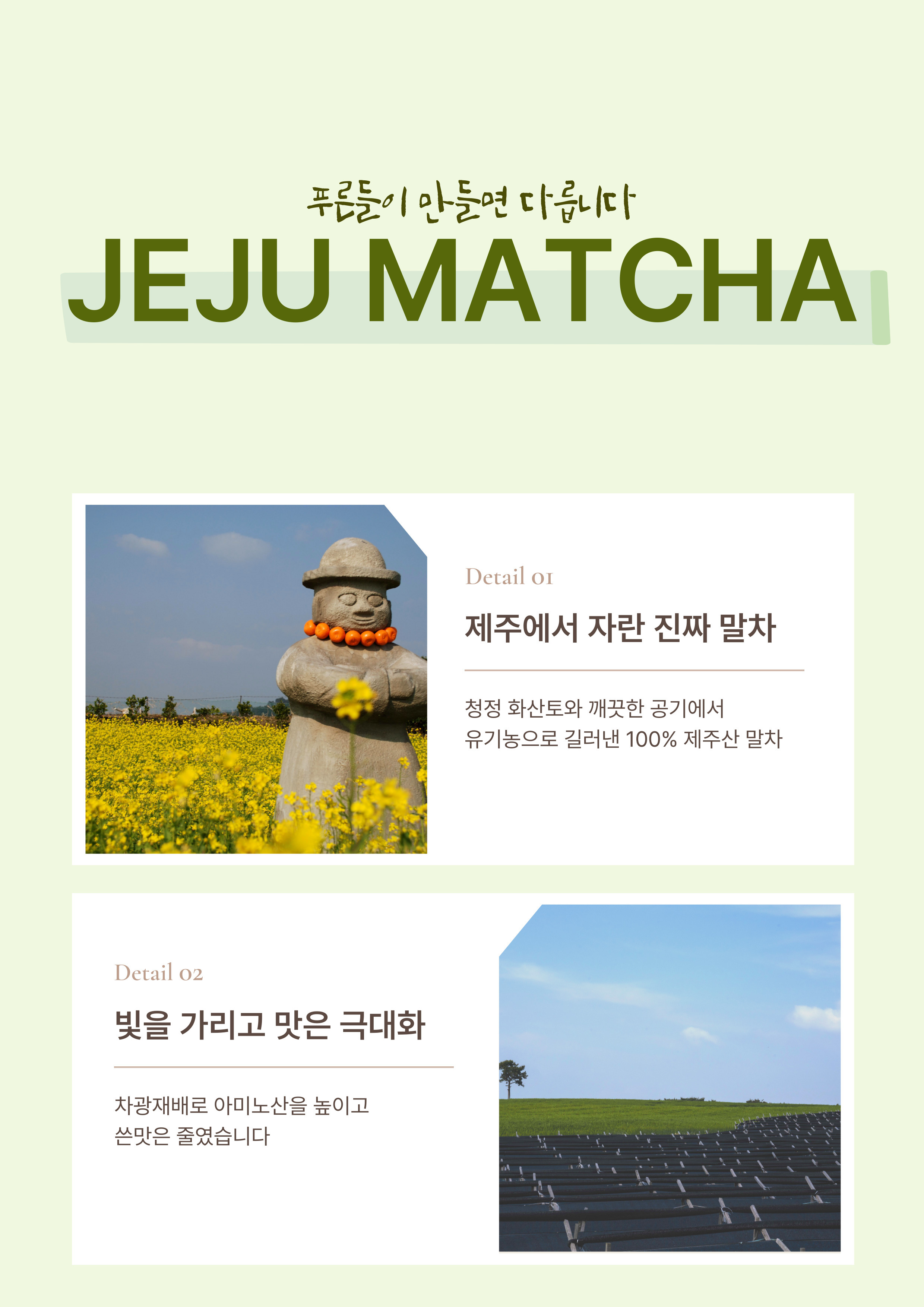 푸른들이 만들면 다릅니다

JEJU MATCHA

Detail 01

제주에서 자란 진짜 말차

청정 화산토와 깨끗한 공기에서
유기농으로 길러낸 100% 제주산 말차

Detail 02

빛을 가리고 맛은 극대화

차광재배로 아미노산을 높이고
쓴맛은 줄였습니다